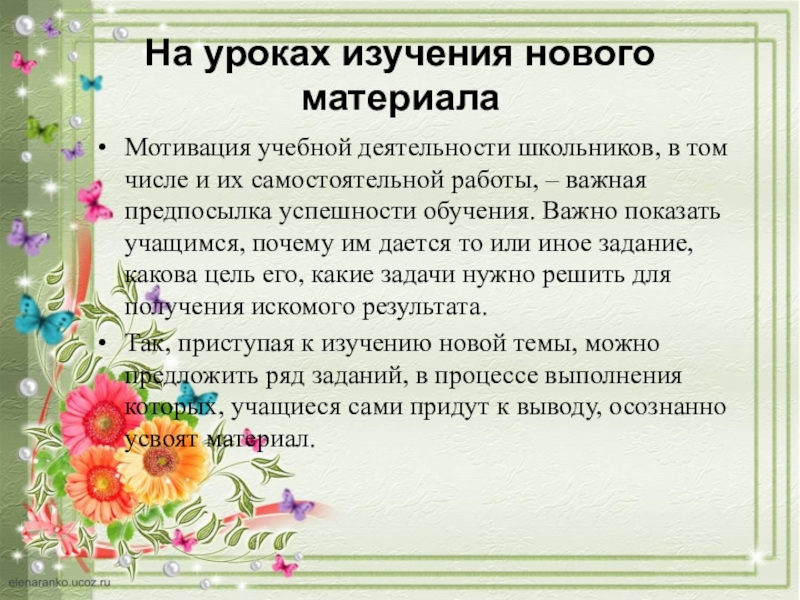 На уроках изучения нового материала

• Мотивация учебной деятельности школьников, в том числе и их самостоятельной работы, – важная предпосылка успешности обучения. Важно показать учащимся, почему им дается то или иное задание, какова цель его, какие задачи нужно решить для получения искомого результата.
• Так, приступая к изучению новой темы, можно предложить ряд заданий, в процессе выполнения которых, учащиеся сами придут к выводу, осознанно усвоят материал.

elenaranko.ucoz.ru